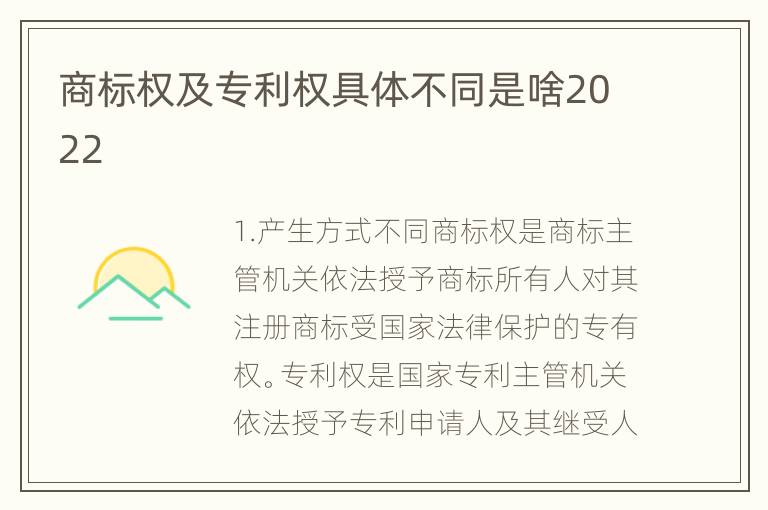 商标权及专利权具体不同是啥2022

1.产生方式不同商标权是商标主管机关依法授予商标所有人对其注册商标受国家法律保护的专有权。专利权是国家专利主管机关依法授予专利申请人及其继受人